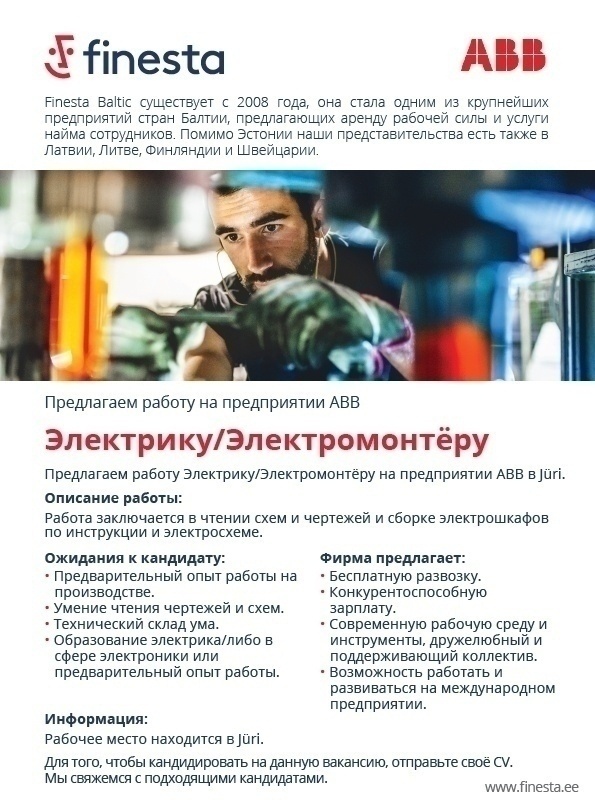 finesta

ABB

Finesta Baltic существует с 2008 года, она стала одним из крупнейших предприятий стран Балтии, предлагающих аренду рабочей силы и услуги найма сотрудников. Помимо Эстонии наши представительства есть также в Латвии, Литве, Финляндии и Швейцарии.

Предлагаем работу на предприятии ABB

Электрику/Электромонтёру

Предлагаем работу Электрику/Электромонтёру на предприятии ABB в Jüri.

Описание работы:

Работа заключается в чтении схем и чертежей и сборке электрошкафов по инструкции и электросхеме.

Ожидания к кандидату:
• Предварительный опыт работы на производстве.
• Умение чтения чертежей и схем.
• Технический склад ума.
• Образование электрика/либо в сфере электроники или предварительный опыт работы.

Фирма предлагает:
• Бесплатную развозку.
• Конкурентоспособную зарплату.
• Современную рабочую среду и инструменты, дружелюбный и поддерживающий коллектив.
• Возможность работать и развиваться на международном предприятии.

Информация:

Рабочее место находится в Jüri.

Для того, чтобы кандидировать на данную вакансию, отправьте своё CV.
Мы свяжемся с подходящими кандидатами.

www.finesta.ee